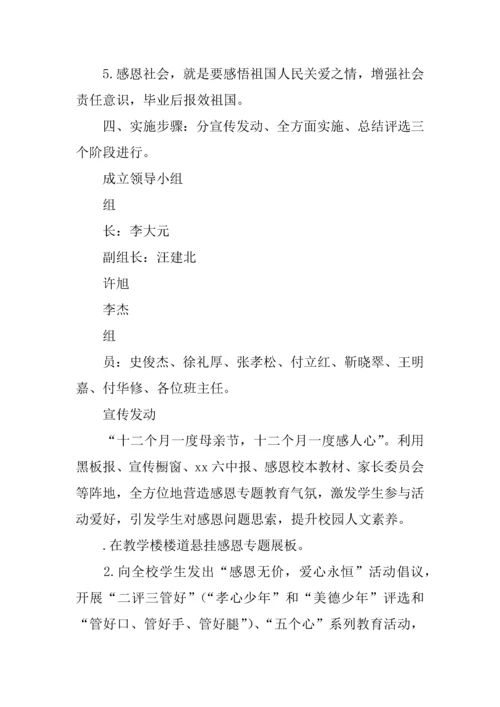 5.感恩社会，就是要感悟祖国人民关爱之情，增强社会责任意识，毕业后报效祖国。

四、实施步骤：分宣传发动、全方面实施、总结评选三个阶段进行。

成立领导小组

组

长：李大元

副组长：汪建北

许旭

李杰

组

员：史俊杰、徐礼厚、张孝松、付立红、靳晓翠、王明嘉、付华修、各位班主任。

宣传发动

“十二个月一度母亲节，十二个月一度感人心”。利用黑板报、宣传橱窗、xx六中报、感恩校本教材、家长委员会等阵地，全方位地营造感恩专题教育气氛，激发学生参与活动爱好，引发学生对感恩问题思索，提升校园人文素养。

.在教学楼楼道悬挂感恩专题展板。

2.向全校学生发出“感恩无价，爱心永恒”活动倡议，开展“二评三管好”（“孝心少年”和“美德少年”评选和“管好口、管好手、管好腿”）、“五个心”系列教育活动，